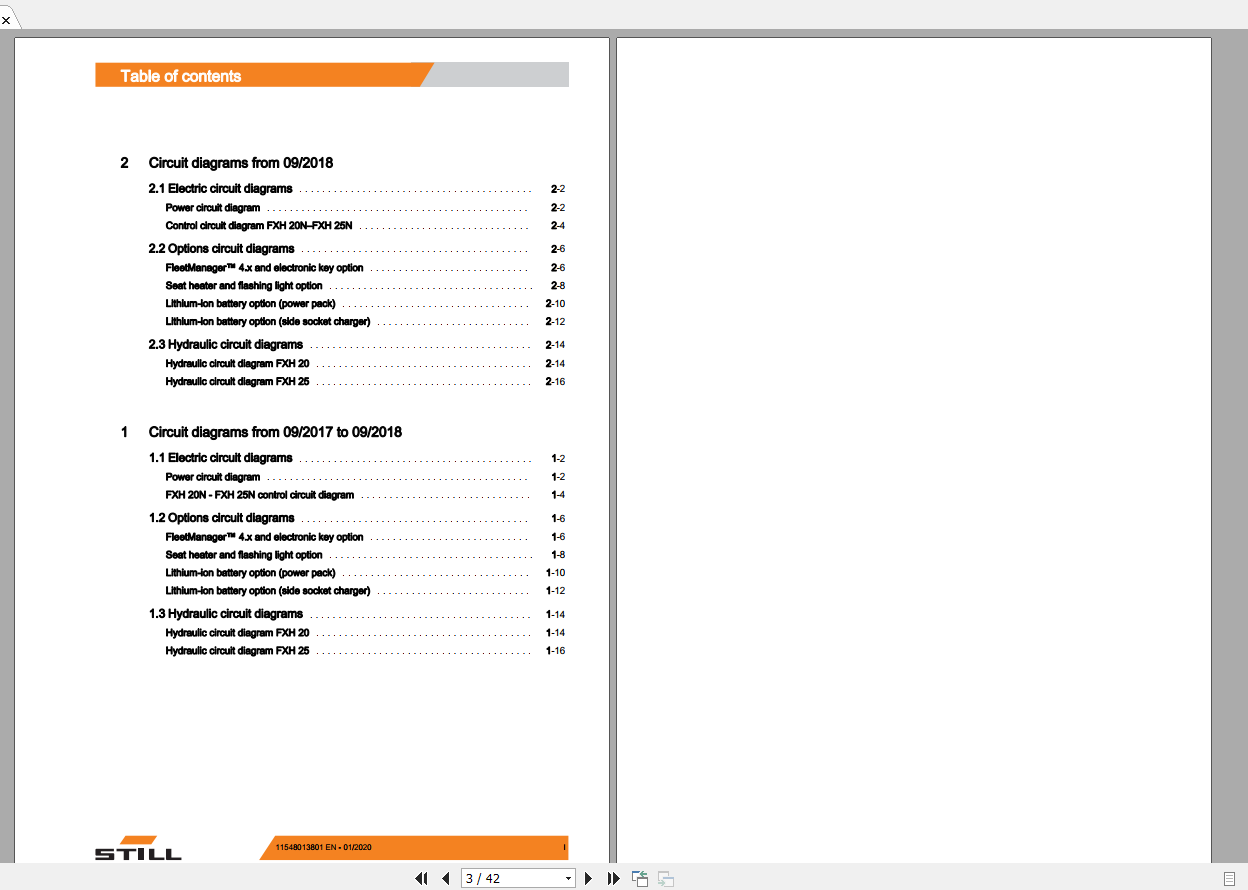 Table of contents

2 Circuit diagrams from 09/2018

2.1 Electric circuit diagrams . . . . . . . . . . 2-2
Power circuit diagram . . . . . . . . . . 2-2
Control circuit diagram FXH 20N–FXH 25N . . . . . . . . . . 2-4

2.2 Options circuit diagrams . . . . . . . . . . 2-6
FleetManager™ 4.x and electronic key option . . . . . . . . . . 2-6
Seat heater and flashing light option . . . . . . . . . . 2-8
Lithium-ion battery option (power pack) . . . . . . . . . . 2-10
Lithium-ion battery option (side socket charger) . . . . . . . . . . 2-12

2.3 Hydraulic circuit diagrams . . . . . . . . . . 2-14
Hydraulic circuit diagram FXH 20 . . . . . . . . . . 2-14
Hydraulic circuit diagram FXH 25 . . . . . . . . . . 2-16

1 Circuit diagrams from 09/2017 to 09/2018

1.1 Electric circuit diagrams . . . . . . . . . . 1-2
Power circuit diagram . . . . . . . . . . 1-2
FXH 20N - FXH 25N control circuit diagram . . . . . . . . . . 1-4

1.2 Options circuit diagrams . . . . . . . . . . 1-6
FleetManager™ 4.x and electronic key option . . . . . . . . . . 1-6
Seat heater and flashing light option . . . . . . . . . . 1-8
Lithium-ion battery option (power pack) . . . . . . . . . . 1-10
Lithium-ion battery option (side socket charger) . . . . . . . . . . 1-12

1.3 Hydraulic circuit diagrams . . . . . . . . . . 1-14
Hydraulic circuit diagram FXH 20 . . . . . . . . . . 1-14
Hydraulic circuit diagram FXH 25 . . . . . . . . . . 1-16

STILL

11548013801 EN - 01/2020

I

3 / 42